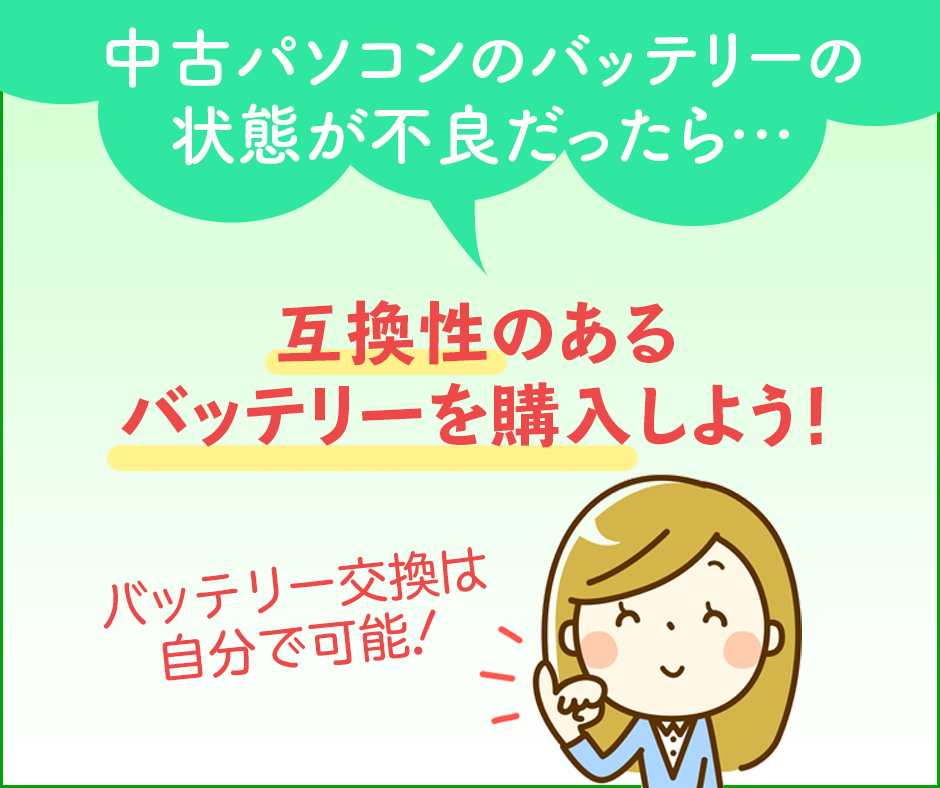 中古パソコンのバッテリーの状態が不良だったら…

互換性のあるバッテリーを購入しよう!

バッテリー交換は自分で可能!